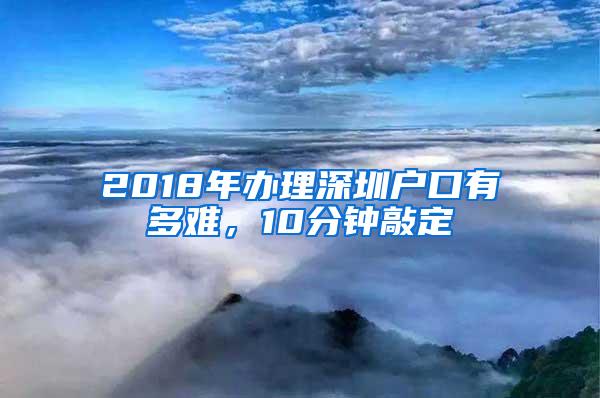 2018年办理深圳户口有多难，10分钟敲定